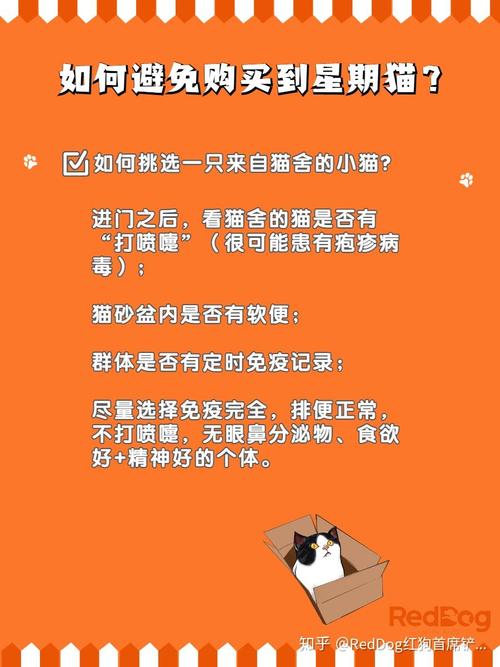 如何避免购买到星期猫？

如何挑选一只来自猫舍的小猫?

进门之后，看猫舍的猫是否有“打喷嚏”（很可能患有疱疹病毒）；

猫砂盆内是否有软便；

群体是否有定时免疫记录；

尽量选择免疫完全，排便正常，不打喷嚏，无眼鼻分泌物、食欲好+精神好的个体。

RedDog

知乎 @RedDog红狗首席铲...